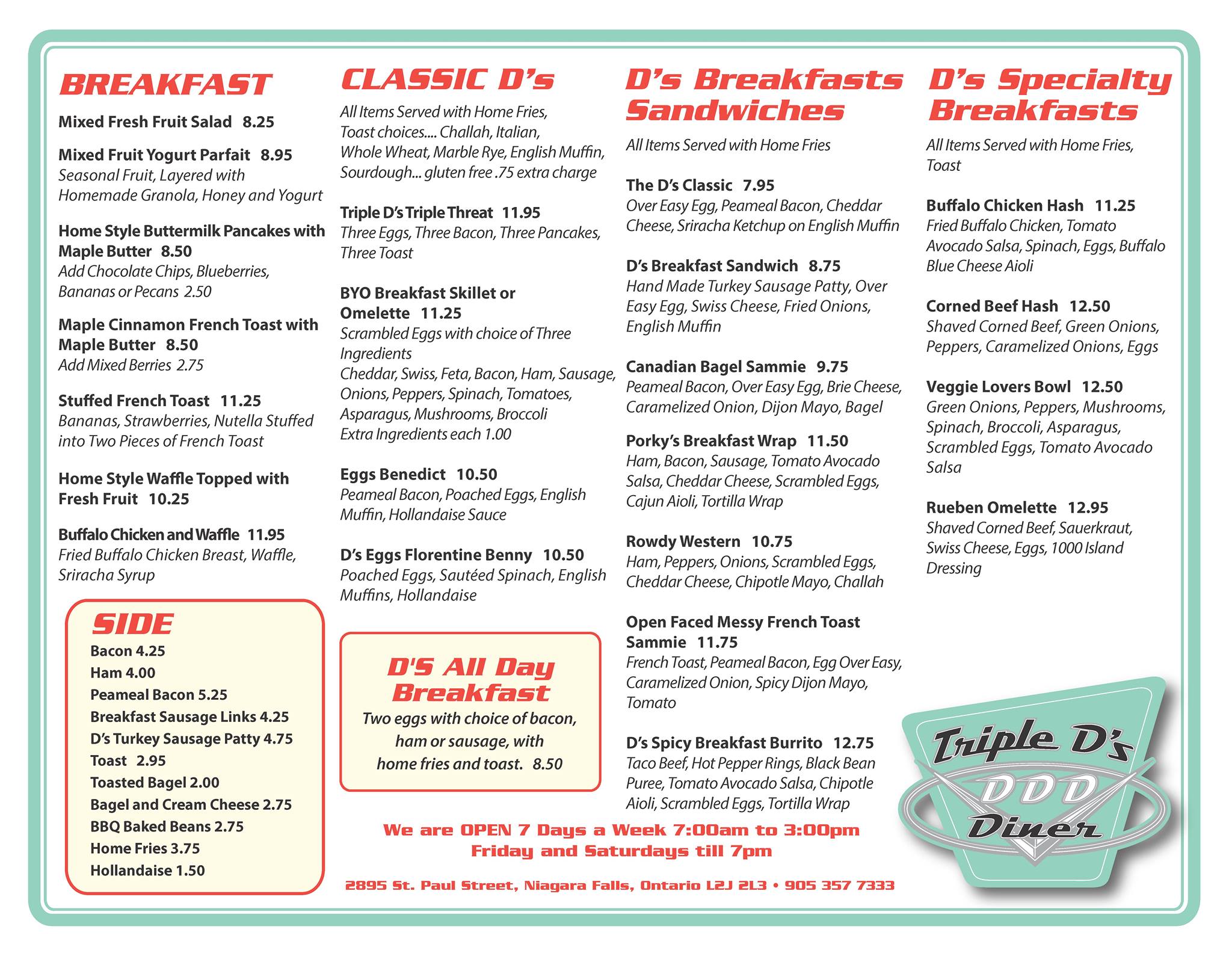 BREAKFAST

Mixed Fresh Fruit Salad 8.25

Mixed Fruit Yogurt Parfait 8.95
Seasonal Fruit, Layered with Homemade Granola, Honey and Yogurt

Home Style Buttermilk Pancakes with Maple Butter 8.50
Add Chocolate Chips, Blueberries, Bananas or Pecans 2.50

Maple Cinnamon French Toast with Maple Butter 8.50
Add Mixed Berries 2.75

Stuffed French Toast 11.25
Bananas, Strawberries, Nutella Stuffed into Two Pieces of French Toast

Home Style Waffle Topped with Fresh Fruit 10.25

Buffalo Chicken and Waffle 11.95
Fried Buffalo Chicken Breast, Waffle, Sriracha Syrup

SIDE
Bacon 4.25
Ham 4.00
Peameal Bacon 5.25
Breakfast Sausage Links 4.25
D's Turkey Sausage Patty 4.75
Toast 2.95
Toasted Bagel 2.00
Bagel and Cream Cheese 2.75
BBQ Baked Beans 2.75
Home Fries 3.75
Hollandaise 1.50

CLASSIC D's

All Items Served with Home Fries, Toast choices.... Challah, Italian, Whole Wheat, Marble Rye, English Muffin, Sourdough... gluten free .75 extra charge

Triple D's Triple Threat 11.95
Three Eggs, Three Bacon, Three Pancakes, Three Toast

BYO Breakfast Skillet or Omelette 11.25
Scrambled Eggs with choice of Three Ingredients
Cheddar, Swiss, Feta, Bacon, Ham, Sausage, Onions, Peppers, Spinach, Tomatoes, Asparagus, Mushrooms, Broccoli
Extra Ingredients each 1.00

Eggs Benedict 10.50
Peameal Bacon, Poached Eggs, English Muffin, Hollandaise Sauce

D's Eggs Florentine Benny 10.50
Poached Eggs, Sautéed Spinach, English Muffins, Hollandaise

D'S All Day Breakfast
Two eggs with choice of bacon, ham or sausage, with home fries and toast. 8.50

D's Breakfasts Sandwiches

All Items Served with Home Fries

The D's Classic 7.95
Over Easy Egg, Peameal Bacon, Cheddar Cheese, Sriracha Ketchup on English Muffin

D's Breakfast Sandwich 8.75
Hand Made Turkey Sausage Patty, Over Easy Egg, Swiss Cheese, Fried Onions, English Muffin

Canadian Bagel Sammie 9.75
Peameal Bacon, Over Easy Egg, Brie Cheese, Caramelized Onion, Dijon Mayo, Bagel

Porky's Breakfast Wrap 11.50
Ham, Bacon, Sausage, Tomato Avocado Salsa, Cheddar Cheese, Scrambled Eggs, Cajun Aioli, Tortilla Wrap

Rowdy Western 10.75
Ham, Peppers, Onions, Scrambled Eggs, Cheddar Cheese, Chipotle Mayo, Challah

Open Faced Messy French Toast Sammie 11.75
French Toast, Peameal Bacon, Egg Over Easy, Caramelized Onion, Spicy Dijon Mayo, Tomato

D's Spicy Breakfast Burrito 12.75
Taco Beef, Hot Pepper Rings, Black Bean Puree, Tomato Avocado Salsa, Chipotle Aioli, Scrambled Eggs, Tortilla Wrap

D's Specialty Breakfasts

All Items Served with Home Fries, Toast

Buffalo Chicken Hash 11.25
Fried Buffalo Chicken, Tomato Avocado Salsa, Spinach, Eggs, Buffalo Blue Cheese Aioli

Corned Beef Hash 12.50
Shaved Corned Beef, Green Onions, Peppers, Caramelized Onions, Eggs

Veggie Lovers Bowl 12.50
Green Onions, Peppers, Mushrooms, Spinach, Broccoli, Asparagus, Scrambled Eggs, Tomato Avocado Salsa

Rueben Omelette 12.95
Shaved Corned Beef, Sauerkraut, Swiss Cheese, Eggs, 1000 Island Dressing

Triple D's DDD Diner

We are OPEN 7 Days a Week 7:00am to 3:00pm
Friday and Saturdays till 7pm

2895 St. Paul Street, Niagara Falls, Ontario L2J 2L3 • 905 357 7333